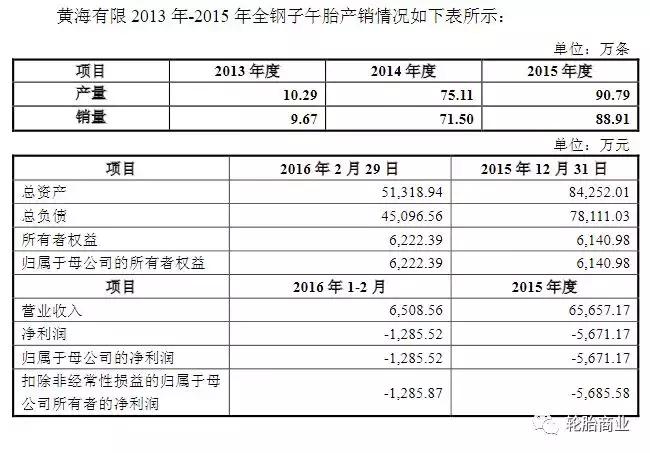 黄海有限2013年-2015年全钢子午胎产销情况如下表所示：

单位：万条

| 项目 | 2013年度 | 2014年度 | 2015年度 |
|---|---|---|---|
| 产量 | 10.29 | 75.11 | 90.79 |
| 销量 | 9.67 | 71.50 | 88.91 |

单位：万元

| 项目 | 2016年2月29日 | 2015年12月31日 |
|---|---|---|
| 总资产 | 51,318.94 | 84,252.01 |
| 总负债 | 45,096.56 | 78,111.03 |
| 所有者权益 | 6,222.39 | 6,140.98 |
| 归属于母公司的所有者权益 | 6,222.39 | 6,140.98 |
| 项目 | 2016年1-2月 | 2015年度 |
| 营业收入 | 6,508.56 | 65,657.17 |
| 净利润 | -1,285.52 | -5,671.17 |
| 归属于母公司的净利润 | -1,285.52 | -5,671.17 |
| 扣除非经常性损益的归属于母公司所有者的净利润 | -1,285.87 | -5,685.58 |

轮胎商业